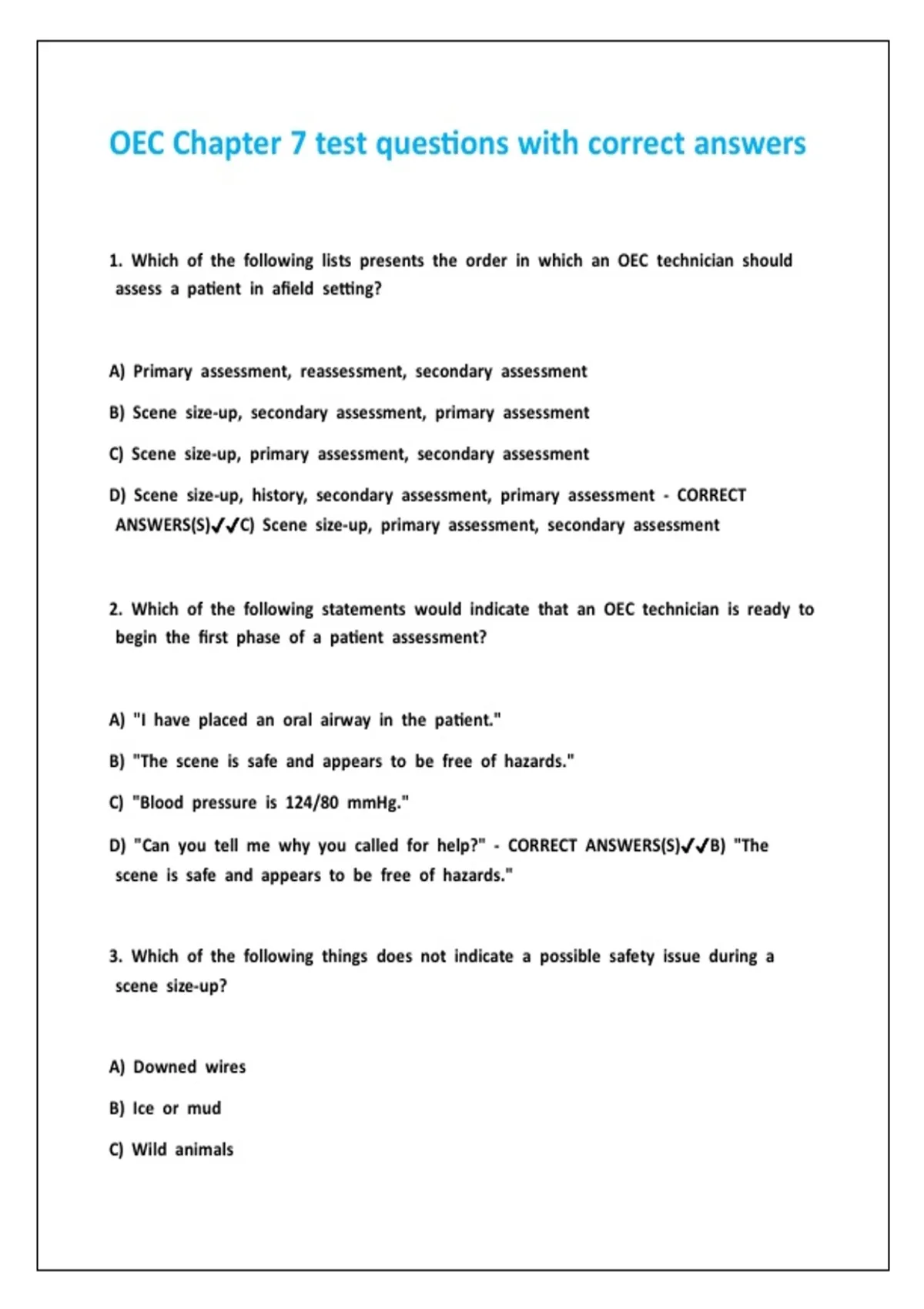 OEC Chapter 7 test questions with correct answers

1. Which of the following lists presents the order in which an OEC technician should assess a patient in afield setting?

A) Primary assessment, reassessment, secondary assessment

B) Scene size-up, secondary assessment, primary assessment

C) Scene size-up, primary assessment, secondary assessment

D) Scene size-up, history, secondary assessment, primary assessment - CORRECT ANSWERS(S)✓✓C) Scene size-up, primary assessment, secondary assessment

2. Which of the following statements would indicate that an OEC technician is ready to begin the first phase of a patient assessment?

A) "I have placed an oral airway in the patient."

B) "The scene is safe and appears to be free of hazards."

C) "Blood pressure is 124/80 mmHg."

D) "Can you tell me why you called for help?" - CORRECT ANSWERS(S)✓✓B) "The scene is safe and appears to be free of hazards."

3. Which of the following things does not indicate a possible safety issue during a scene size-up?

A) Downed wires

B) Ice or mud

C) Wild animals